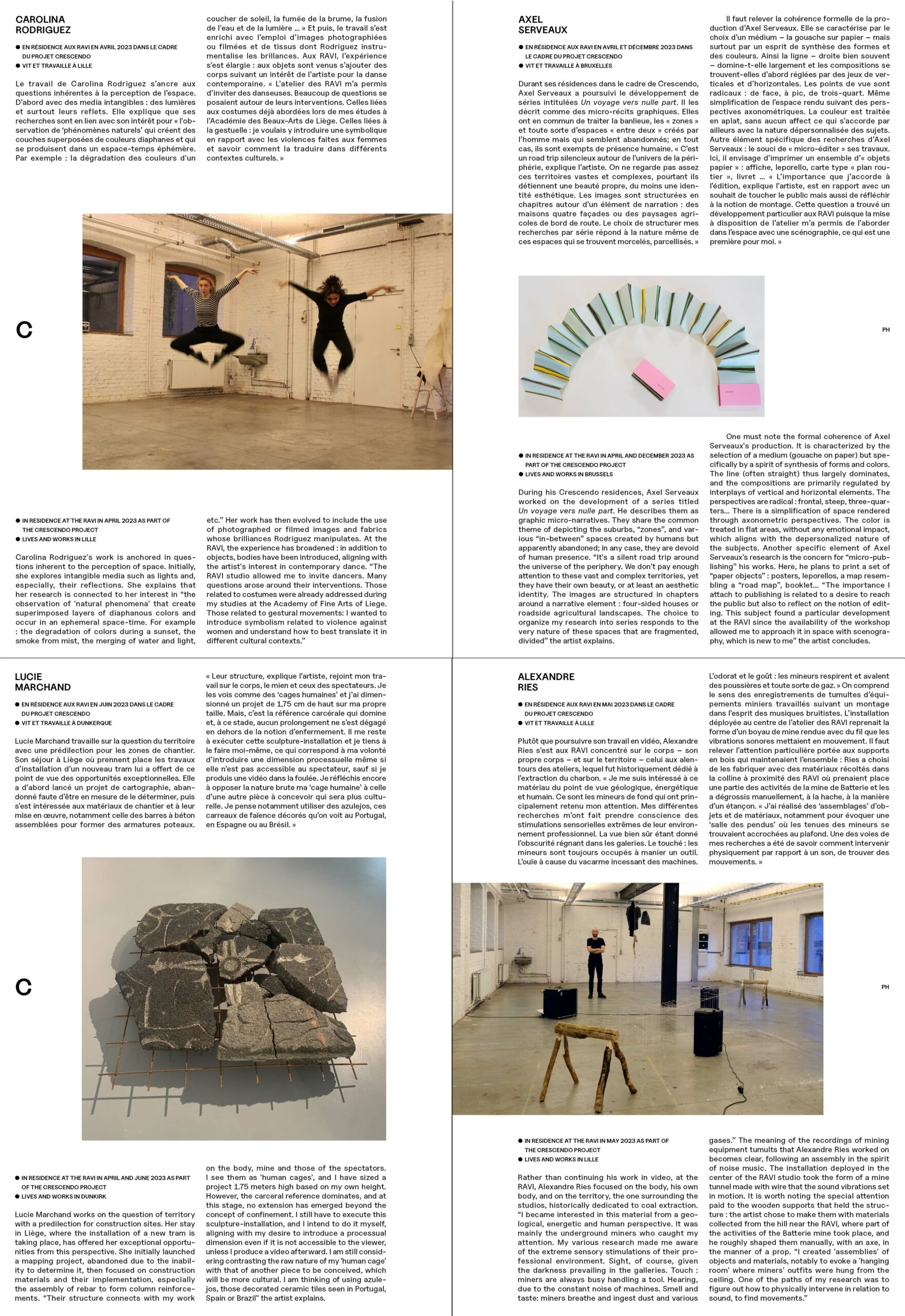 CAROLINA
RODRIGUEZ

● EN RÉSIDENCE AUX RAVI EN AVRIL 2023 DANS LE CADRE DU PROJET CRESCENDO
● VIT ET TRAVAILLE À LILLE

Le travail de Carolina Rodriguez s'ancre aux questions inhérentes à la perception de l'espace. D'abord avec des media intangibles : des lumières et surtout leurs reflets. Elle explique que ses recherches sont en lien avec son intérêt pour « l'observation de 'phénomènes naturels' qui créent des couches superposées de couleurs diaphanes et qui se produisent dans un espace-temps éphémère. Par exemple : la dégradation des couleurs d'un coucher de soleil, la fumée de la brume, la fusion de l'eau et de la lumière ... » Et puis, le travail s'est enrichi avec l'emploi d'images photographiées ou filmées et de tissus dont Rodriguez instrumentalise les brillances. Aux RAVI, l'expérience s'est élargie : aux objets sont venus s'ajouter des corps suivant un intérêt de l'artiste pour la danse contemporaine. « L'atelier des RAVI m'a permis d'inviter des danseuses. Beaucoup de questions se posaient autour de leurs interventions. Celles liées aux costumes déjà abordées lors de mes études à l'Académie des Beaux-Arts de Liège. Celles liées à la gestuelle : je voulais y introduire une symbolique en rapport avec les violences faites aux femmes et savoir comment la traduire dans différents contextes culturels. »

C

● IN RESIDENCE AT THE RAVI IN APRIL 2023 AS PART OF THE CRESCENDO PROJECT
● LIVES AND WORKS IN LILLE

Carolina Rodriguez's work is anchored in questions inherent to the perception of space. Initially, she explores intangible media such as lights and, especially, their reflections. She explains that her research is connected to her interest in "the observation of 'natural phenomena' that create superimposed layers of diaphanous colors and occur in an ephemeral space-time. For example : the degradation of colors during a sunset, the smoke from mist, the merging of water and light, etc." Her work has then evolved to include the use of photographed or filmed images and fabrics whose brilliances Rodriguez manipulates. At the RAVI, the experience has broadened : in addition to objects, bodies have been introduced, aligning with the artist's interest in contemporary dance. "The RAVI studio allowed me to invite dancers. Many questions arose around their interventions. Those related to costumes were already addressed during my studies at the Academy of Fine Arts of Liege. Those related to gestural movements: I wanted to introduce symbolism related to violence against women and understand how to best translate it in different cultural contexts."

AXEL
SERVEAUX

● EN RÉSIDENCE AUX RAVI EN AVRIL ET DÉCEMBRE 2023 DANS LE CADRE DU PROJET CRESCENDO
● VIT ET TRAVAILLE À BRUXELLES

Durant ses résidences dans le cadre de Crescendo, Axel Serveaux a poursuivi le développement de séries intitulées Un voyage vers nulle part. Il les décrit comme des micro-récits graphiques. Elles ont en commun de traiter la banlieue, les « zones » et toute sorte d'espaces « entre deux » créés par l'homme mais qui semblent abandonnés; en tout cas, ils sont exempts de présence humaine. « C'est un road trip silencieux autour de l'univers de la périphérie, explique l'artiste. On ne regarde pas assez ces territoires vastes et complexes, pourtant ils détiennent une beauté propre, du moins une identité esthétique. Les images sont structurées en chapitres autour d'un élément de narration : des maisons quatre façades ou des paysages agricoles de bord de route. Le choix de structurer mes recherches par série répond à la nature même de ces espaces qui se trouvent morcelés, parcellisés. »

Il faut relever la cohérence formelle de la production d'Axel Serveaux. Elle se caractérise par le choix d'un médium – la gouache sur papier – mais surtout par un esprit de synthèse des formes et des couleurs. Ainsi la ligne – droite bien souvent – domine-t-elle largement et les compositions se trouvent-elles d'abord réglées par des jeux de verticales et d'horizontales. Les points de vue sont radicaux : de face, à pic, de trois-quart. Même simplification de l'espace rendu suivant des perspectives axonométriques. La couleur est traitée en aplat, sans aucun affect ce qui s'accorde par ailleurs avec la nature dépersonnalisée des sujets. Autre élément spécifique des recherches d'Axel Serveaux : le souci de « micro-éditer » ses travaux. Ici, il envisage d'imprimer un ensemble d'« objets papier » : affiche, leporello, carte type « plan routier », livret ... « L'importance que j'accorde à l'édition, explique l'artiste, est en rapport avec un souhait de toucher le public mais aussi de réfléchir à la notion de montage. Cette question a trouvé un développement particulier aux RAVI puisque la mise à disposition de l'atelier m'a permis de l'aborder dans l'espace avec une scénographie, ce qui est une première pour moi. »

PH

● IN RESIDENCE AT THE RAVI IN APRIL AND DECEMBER 2023 AS PART OF THE CRESCENDO PROJECT
● LIVES AND WORKS IN BRUSSELS

During his Crescendo residences, Axel Serveaux worked on the development of a series titled Un voyage vers nulle part. He describes them as graphic micro-narratives. They share the common theme of depicting the suburbs, "zones", and various "in-between" spaces created by humans but apparently abandoned; in any case, they are devoid of human presence. "It's a silent road trip around the universe of the periphery. We don't pay enough attention to these vast and complex territories, yet they have their own beauty, or at least an aesthetic identity. The images are structured in chapters around a narrative element : four-sided houses or roadside agricultural landscapes. The choice to organize my research into series responds to the very nature of these spaces that are fragmented, divided" the artist explains.

One must note the formal coherence of Axel Serveaux's production. It is characterized by the selection of a medium (gouache on paper) but specifically by a spirit of synthesis of forms and colors. The line (often straight) thus largely dominates, and the compositions are primarily regulated by interplays of vertical and horizontal elements. The perspectives are radical : frontal, steep, three-quarters... There is a simplification of space rendered through axonometric perspectives. The color is treated in flat areas, without any emotional impact, which aligns with the depersonalized nature of the subjects. Another specific element of Axel Serveaux's research is the concern for "micro-publishing" his works. Here, he plans to print a set of "paper objects" : posters, leporellos, a map resembling a "road map", booklet... "The importance I attach to publishing is related to a desire to reach the public but also to reflect on the notion of editing. This subject found a particular development at the RAVI since the availability of the workshop allowed me to approach it in space with scenography, which is new to me" the artist concludes.

LUCIE
MARCHAND

● EN RÉSIDENCE AUX RAVI EN JUIN 2023 DANS LE CADRE DU PROJET CRESCENDO
● VIT ET TRAVAILLE À DUNKERQUE

Lucie Marchand travaille sur la question du territoire avec une prédilection pour les zones de chantier. Son séjour à Liège où prennent place les travaux d'installation d'un nouveau tram lui a offert de ce point de vue des opportunités exceptionnelles. Elle a d'abord lancé un projet de cartographie, abandonné faute d'être en mesure de le déterminer, puis s'est intéressée aux matériaux de chantier et à leur mise en œuvre, notamment celle des barres à béton assemblées pour former des armatures poteaux.

« Leur structure, explique l'artiste, rejoint mon travail sur le corps, le mien et ceux des spectateurs. Je les vois comme des 'cages humaines' et j'ai dimensionné un projet de 1,75 cm de haut sur ma propre taille. Mais, c'est la référence carcérale qui domine et, à ce stade, aucun prolongement ne s'est dégagé en dehors de la notion d'enfermement. Il me reste à exécuter cette sculpture-installation et je tiens à le faire moi-même, ce qui correspond à ma volonté d'introduire une dimension processuelle même si elle n'est pas accessible au spectateur, sauf si je produis une vidéo dans la foulée. Je réfléchis encore à opposer la nature brute ma 'cage humaine' à celle d'une autre pièce à concevoir qui sera plus culturelle. Je pense notamment utiliser des azulejos, ces carreaux de faïence décorés qu'on voit au Portugal, en Espagne ou au Brésil. »

C

● IN RESIDENCE AT THE RAVI IN APRIL AND JUNE 2023 AS PART OF THE CRESCENDO PROJECT
● LIVES AND WORKS IN DUNKIRK

Lucie Marchand works on the question of territory with a predilection for construction sites. Her stay in Liège, where the installation of a new tram is taking place, has offered her exceptional opportunities from this perspective. She initially launched a mapping project, abandoned due to the inability to determine it, then focused on construction materials and their implementation, especially the assembly of rebar to form column reinforcements. "Their structure connects with my work on the body, mine and those of the spectators. I see them as 'human cages', and I have sized a project 1.75 meters high based on my own height. However, the carceral reference dominates, and at this stage, no extension has emerged beyond the concept of confinement. I still have to execute this sculpture-installation, and I intend to do it myself, aligning with my desire to introduce a processual dimension even if it is not accessible to the viewer, unless I produce a video afterward. I am still considering contrasting the raw nature of my 'human cage' with that of another piece to be conceived, which will be more cultural. I am thinking of using azulejos, those decorated ceramic tiles seen in Portugal, Spain or Brazil" the artist explains.

ALEXANDRE
RIES

● EN RÉSIDENCE AUX RAVI EN MAI 2023 DANS LE CADRE DU PROJET CRESCENDO
● VIT ET TRAVAILLE À LILLE

Plutôt que poursuivre son travail en vidéo, Alexandre Ries s'est aux RAVI concentré sur le corps – son propre corps – et sur le territoire – celui aux alentours des ateliers, lequel fut historiquement dédié à l'extraction du charbon. « Je me suis intéressé à ce matériau du point de vue géologique, énergétique et humain. Ce sont les mineurs de fond qui ont principalement retenu mon attention. Mes différentes recherches m'ont fait prendre conscience des stimulations sensorielles extrêmes de leur environnement professionnel. La vue bien sûr étant donné l'obscurité régnant dans les galeries. Le touché : les mineurs sont toujours occupés à manier un outil. L'ouïe à cause du vacarme incessant des machines. L'odorat et le goût : les mineurs respirent et avalent des poussières et toute sorte de gaz. » On comprend le sens des enregistrements de tumultes d'équipements miniers travaillés suivant un montage dans l'esprit des musiques bruitistes. L'installation déployée au centre de l'atelier des RAVI reprenait la forme d'un boyau de mine rendue avec du fil que les vibrations sonores mettaient en mouvement. Il faut relever l'attention particulière portée aux supports en bois qui maintenaient l'ensemble : Ries a choisi de les fabriquer avec des matériaux récoltés dans la colline à proximité des RAVI où prenaient place une partie des activités de la mine de Batterie et les a dégrossis manuellement, à la hache, à la manière d'un étançon. « J'ai réalisé des 'assemblages' d'objets et de matériaux, notamment pour évoquer une 'salle des pendus' où les tenues des mineurs se trouvaient accrochées au plafond. Une des voies de mes recherches a été de savoir comment intervenir physiquement par rapport à un son, de trouver des mouvements. »

PH

● IN RESIDENCE AT THE RAVI IN MAY 2023 AS PART OF THE CRESCENDO PROJECT
● LIVES AND WORKS IN LILLE

Rather than continuing his work in video, at the RAVI, Alexandre Ries focused on the body, his own body, and on the territory, the one surrounding the studios, historically dedicated to coal extraction. "I became interested in this material from a geological, energetic and human perspective. It was mainly the underground miners who caught my attention. My various research made me aware of the extreme sensory stimulations of their professional environment. Sight, of course, given the darkness prevailing in the galleries. Touch : miners are always busy handling a tool. Hearing, due to the constant noise of machines. Smell and taste: miners breathe and ingest dust and various gases." The meaning of the recordings of mining equipment tumults that Alexandre Ries worked on becomes clear, following an assembly in the spirit of noise music. The installation deployed in the center of the RAVI studio took the form of a mine tunnel made with wire that the sound vibrations set in motion. It is worth noting the special attention paid to the wooden supports that held the structure : the artist chose to make them with materials collected from the hill near the RAVI, where part of the activities of the Batterie mine took place, and he roughly shaped them manually, with an axe, in the manner of a prop. "I created 'assemblies' of objects and materials, notably to evoke a 'hanging room' where miners' outfits were hung from the ceiling. One of the paths of my research was to figure out how to physically intervene in relation to sound, to find movements."